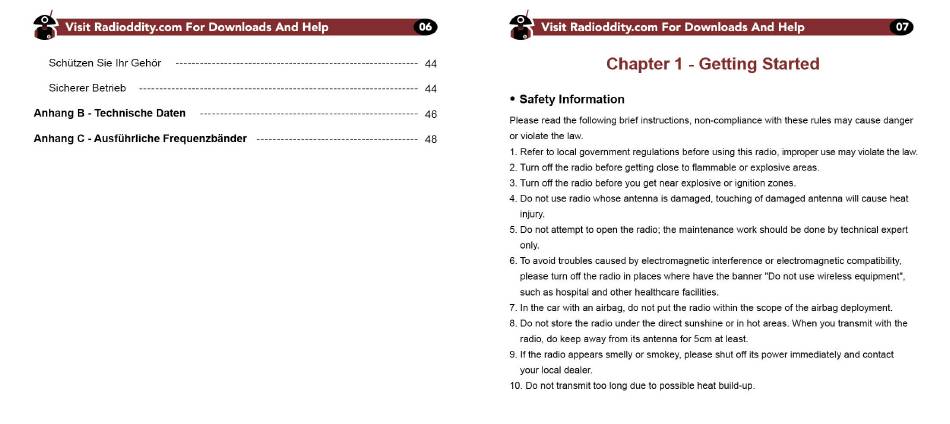 Visit Radioddity.com For Downloads And Help 06

Schützen Sie Ihr Gehör 44

Sicherer Betrieb 44

Anhang B - Technische Daten 46

Anhang C - Ausführliche Frequenzbänder 48

Visit Radioddity.com For Downloads And Help 07

Chapter 1 - Getting Started

• Safety Information

Please read the following brief instructions, non-compliance with these rules may cause danger or violate the law.

1. Refer to local government regulations before using this radio, improper use may violate the law.
2. Turn off the radio before getting close to flammable or explosive areas.
3. Turn off the radio before you get near explosive or ignition zones.
4. Do not use radio whose antenna is damaged, touching of damaged antenna will cause heat injury.
5. Do not attempt to open the radio; the maintenance work should be done by technical expert only.
6. To avoid troubles caused by electromagnetic interference or electromagnetic compatibility, please turn off the radio in places where have the banner "Do not use wireless equipment", such as hospital and other healthcare facilities.
7. In the car with an airbag, do not put the radio within the scope of the airbag deployment.
8. Do not store the radio under the direct sunshine or in hot areas. When you transmit with the radio, do keep away from its antenna for 5cm at least.
9. If the radio appears smelly or smokey, please shut off its power immediately and contact your local dealer.
10. Do not transmit too long due to possible heat build-up.